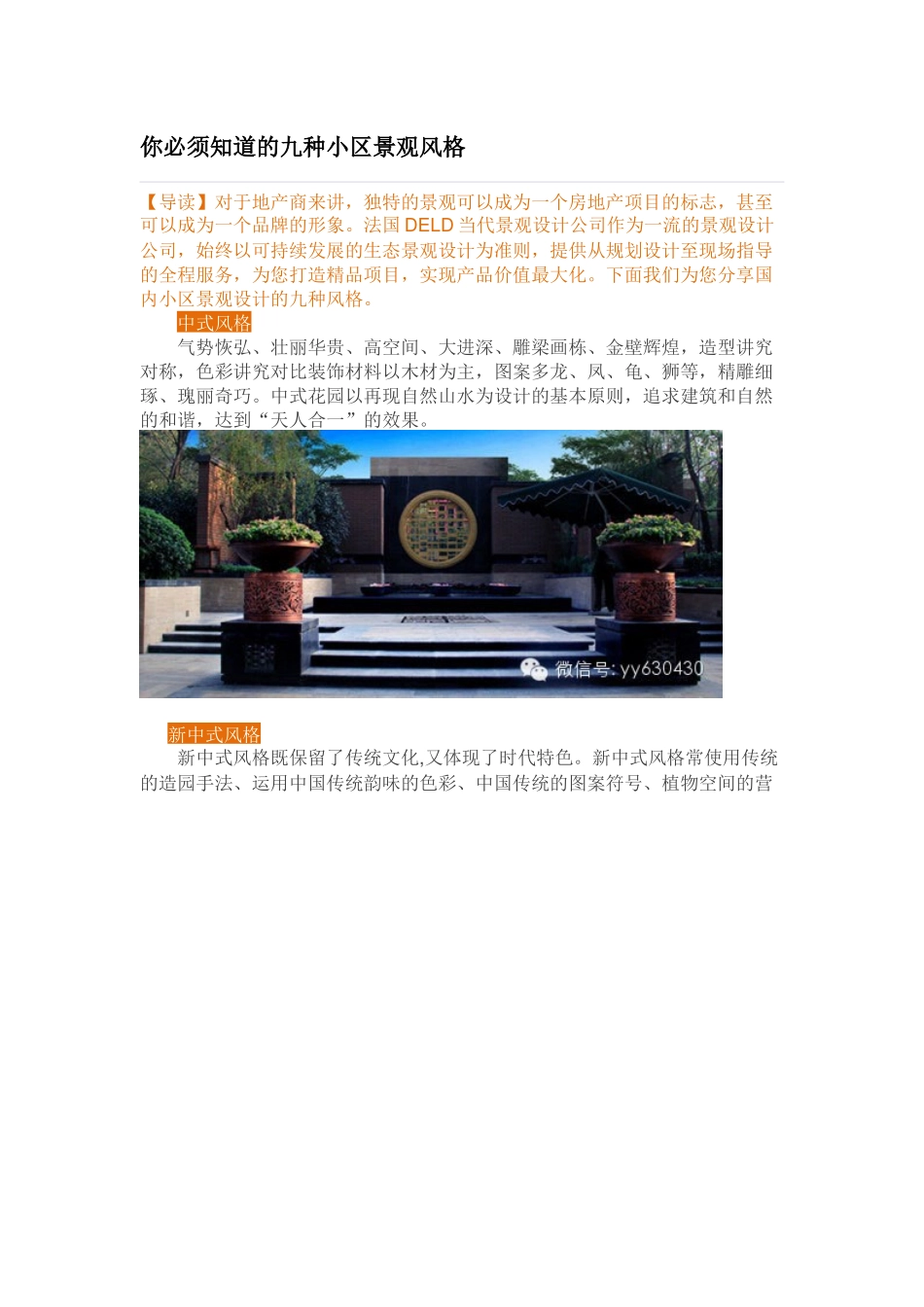 你必须知道的九种小区景观风格

【导读】对于地产商来讲，独特的景观可以成为一个房地产项目的标志，甚至可以成为一个品牌的形象。法国 DELD 当代景观设计公司作为一流的景观设计公司，始终以可持续发展的生态景观设计为准则，提供从规划设计至现场指导的全程服务，为您打造精品项目，实现产品价值最大化。下面我们为您分享国内小区景观设计的九种风格。

中式风格

气势恢弘、壮丽华贵、高空间、大进深、雕梁画栋、金壁辉煌，造型讲究对称，色彩讲究对比装饰材料以木材为主，图案多龙、凤、龟、狮等，精雕细琢、瑰丽奇巧。中式花园以再现自然山水为设计的基本原则，追求建筑和自然的和谐，达到“天人合一”的效果。

微信号:yy630430

新中式风格

新中式风格既保留了传统文化,又体现了时代特色。新中式风格常使用传统的造园手法、运用中国传统韵味的色彩、中国传统的图案符号、植物空间的营